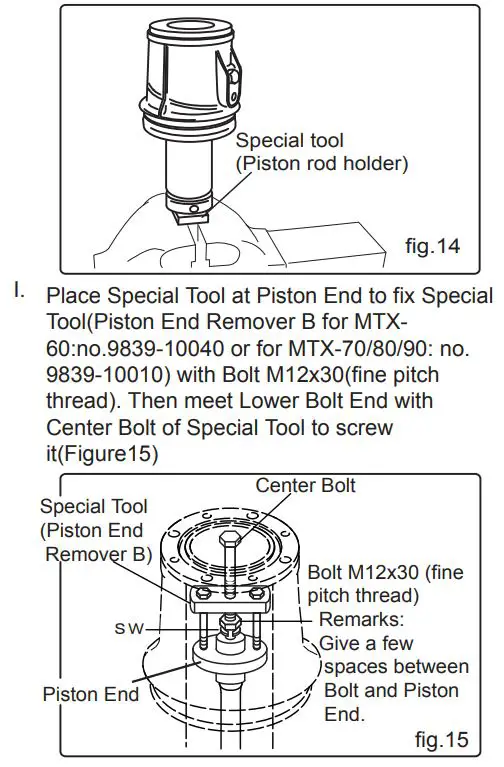 Special tool
(Piston rod holder)

fig.14

I. Place Special Tool at Piston End to fix Special Tool(Piston End Remover B for MTX-60:no.9839-10040 or for MTX-70/80/90: no. 9839-10010) with Bolt M12x30(fine pitch thread). Then meet Lower Bolt End with Center Bolt of Special Tool to screw it(Figure15)

Center Bolt

Special Tool (Piston End Remover B)

Bolt M12x30 (fine pitch thread)

SW

Remarks: Give a few spaces between Bolt and Piston End.

Piston End

fig.15